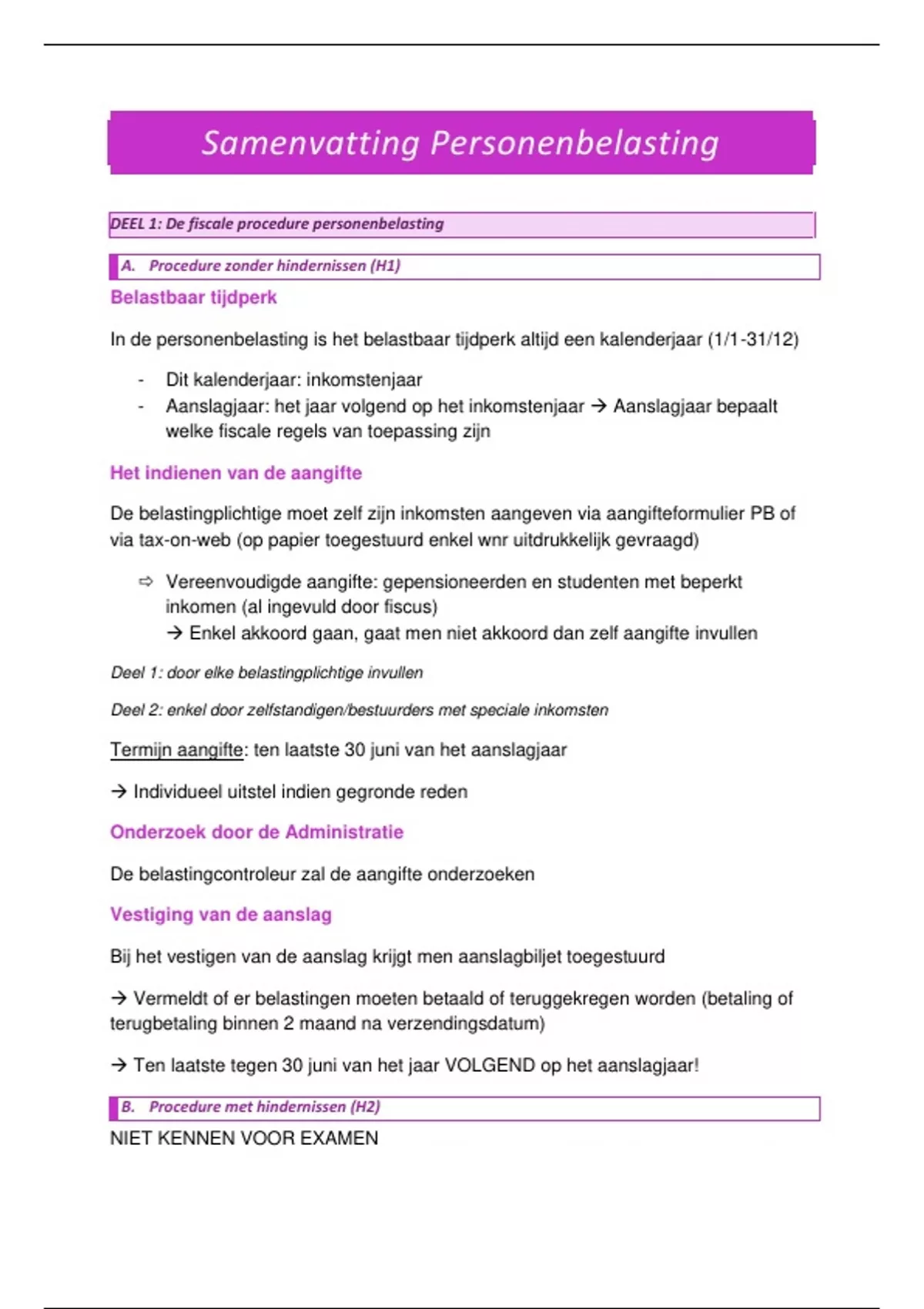 Samenvatting Personenbelasting

DEEL 1: De fiscale procedure personenbelasting

A. Procedure zonder hindernissen (H1)

Belastbaar tijdperk

In de personenbelasting is het belastbaar tijdperk altijd een kalenderjaar (1/1-31/12)

- Dit kalenderjaar: inkomstenjaar
- Aanslagjaar: het jaar volgend op het inkomstenjaar → Aanslagjaar bepaalt welke fiscale regels van toepassing zijn

Het indienen van de aangifte

De belastingplichtige moet zelf zijn inkomsten aangeven via aangifteformulier PB of via tax-on-web (op papier toegestuurd enkel wnr uitdrukkelijk gevraagd)

⇨ Vereenvoudigde aangifte: gepensioneerden en studenten met beperkt inkomen (al ingevuld door fiscus)
→ Enkel akkoord gaan, gaat men niet akkoord dan zelf aangifte invullen

Deel 1: door elke belastingplichtige invullen

Deel 2: enkel door zelfstandigen/bestuurders met speciale inkomsten

Termijn aangifte: ten laatste 30 juni van het aanslagjaar

→ Individueel uitstel indien gegronde reden

Onderzoek door de Administratie

De belastingcontroleur zal de aangifte onderzoeken

Vestiging van de aanslag

Bij het vestigen van de aanslag krijgt men aanslagbiljet toegestuurd

→ Vermeldt of er belastingen moeten betaald of teruggekregen worden (betaling of terugbetaling binnen 2 maand na verzendingsdatum)

→ Ten laatste tegen 30 juni van het jaar VOLGEND op het aanslagjaar!

B. Procedure met hindernissen (H2)

NIET KENNEN VOOR EXAMEN